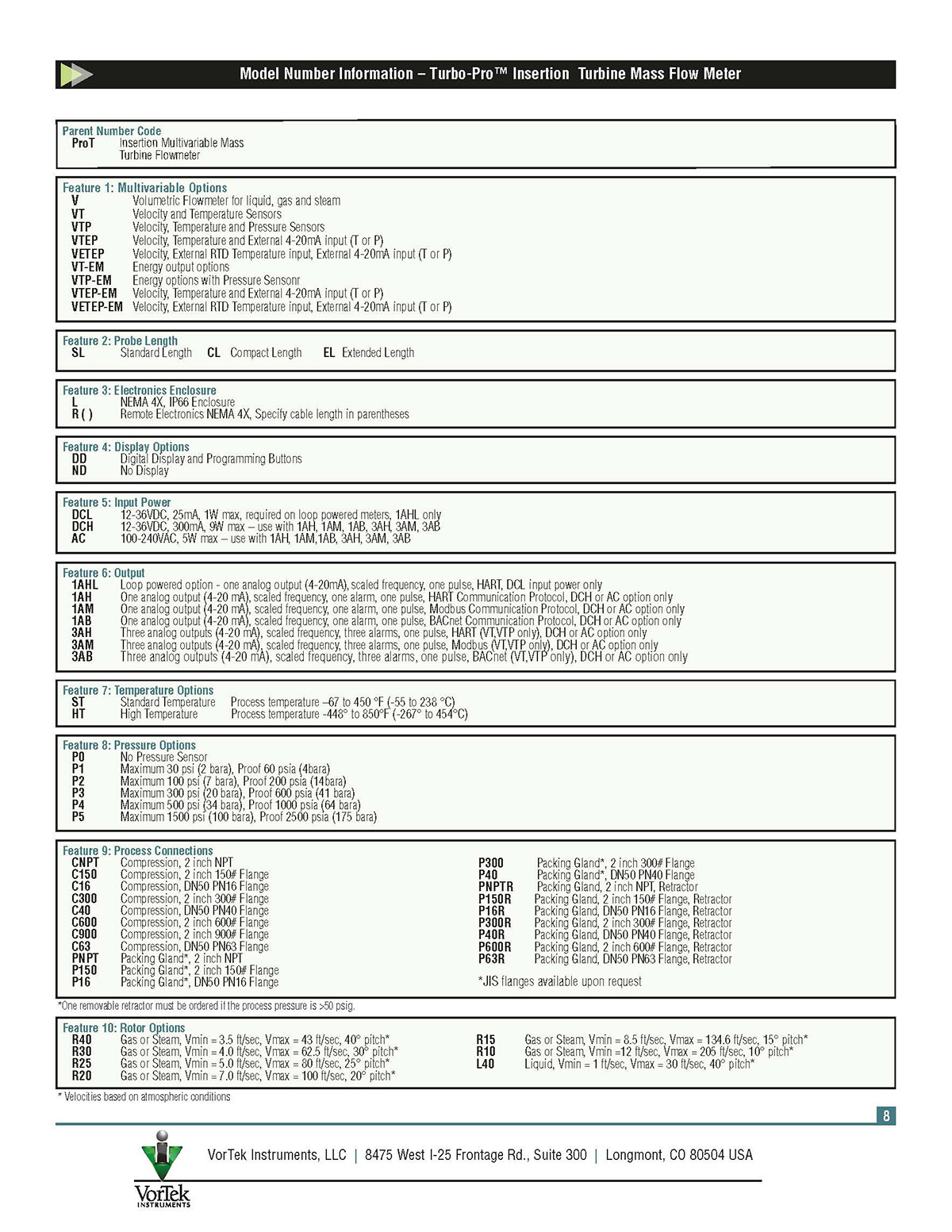 Model Number Information – Turbo-Pro™ Insertion Turbine Mass Flow Meter

Parent Number Code
ProT Insertion Multivariable Mass Turbine Flowmeter

Feature 1: Multivariable Options
V Volumetric Flowmeter for liquid, gas and steam
VT Velocity and Temperature Sensors
VTP Velocity, Temperature and Pressure Sensors
VTEP Velocity, Temperature and External 4-20mA input (T or P)
VETEP Velocity, External RTD Temperature input, External 4-20mA input (T or P)
VT-EM Energy output options
VTP-EM Energy options with Pressure Sensonr
VTEP-EM Velocity, Temperature and External 4-20mA input (T or P)
VETEP-EM Velocity, External RTD Temperature input, External 4-20mA input (T or P)

Feature 2: Probe Length
SL Standard Length CL Compact Length EL Extended Length

Feature 3: Electronics Enclosure
L NEMA 4X, IP66 Enclosure
R ( ) Remote Electronics NEMA 4X, Specify cable length in parentheses

Feature 4: Display Options
DD Digital Display and Programming Buttons
ND No Display

Feature 5: Input Power
DCL 12-36VDC, 25mA, 1W max, required on loop powered meters, 1AHL only
DCH 12-36VDC, 300mA, 9W max – use with 1AH, 1AM, 1AB, 3AH, 3AM, 3AB
AC 100-240VAC, 5W max – use with 1AH, 1AM,1AB, 3AH, 3AM, 3AB

Feature 6: Output
1AHL Loop powered option - one analog output (4-20mA), scaled frequency, one pulse, HART, DCL input power only
1AH One analog output (4-20 mA), scaled frequency, one alarm, one pulse, HART Communication Protocol, DCH or AC option only
1AM One analog output (4-20 mA), scaled frequency, one alarm, one pulse, Modbus Communication Protocol, DCH or AC option only
1AB One analog output (4-20 mA), scaled frequency, one alarm, one pulse, BACnet Communication Protocol, DCH or AC option only
3AH Three analog outputs (4-20 mA), scaled frequency, three alarms, one pulse, HART (VT,VTP only), DCH or AC option only
3AM Three analog outputs (4-20 mA), scaled frequency, three alarms, one pulse, Modbus (VT,VTP only), DCH or AC option only
3AB Three analog outputs (4-20 mA), scaled frequency, three alarms, one pulse, BACnet (VT,VTP only), DCH or AC option only

Feature 7: Temperature Options
ST Standard Temperature Process temperature –67 to 450 °F (-55 to 238 °C)
HT High Temperature Process temperature -448° to 850°F (-267° to 454°C)

Feature 8: Pressure Options
P0 No Pressure Sensor
P1 Maximum 30 psi (2 bara), Proof 60 psia (4bara)
P2 Maximum 100 psi (7 bara), Proof 200 psia (14bara)
P3 Maximum 300 psi (20 bara), Proof 600 psia (41 bara)
P4 Maximum 500 psi (34 bara), Proof 1000 psia (64 bara)
P5 Maximum 1500 psi (100 bara), Proof 2500 psia (175 bara)

Feature 9: Process Connections
CNPT Compression, 2 inch NPT
C150 Compression, 2 inch 150# Flange
C16 Compression, DN50 PN16 Flange
C300 Compression, 2 inch 300# Flange
C40 Compression, DN50 PN40 Flange
C600 Compression, 2 inch 600# Flange
C900 Compression, 2 inch 900# Flange
C63 Compression, DN50 PN63 Flange
PNPT Packing Gland*, 2 inch NPT
P150 Packing Gland*, 2 inch 150# Flange
P16 Packing Gland*, DN50 PN16 Flange

P300 Packing Gland*, 2 inch 300# Flange
P40 Packing Gland*, DN50 PN40 Flange
PNPTR Packing Gland, 2 inch NPT, Retractor
P150R Packing Gland, 2 inch 150# Flange, Retractor
P16R Packing Gland, DN50 PN16 Flange, Retractor
P300R Packing Gland, 2 inch 300# Flange, Retractor
P40R Packing Gland, DN50 PN40 Flange, Retractor
P600R Packing Gland, 2 inch 600# Flange, Retractor
P63R Packing Gland, DN50 PN63 Flange, Retractor
*JIS flanges available upon request

*One removable retractor must be ordered if the process pressure is >50 psig.

Feature 10: Rotor Options
R40 Gas or Steam, Vmin = 3.5 ft/sec, Vmax = 43 ft/sec, 40° pitch*
R30 Gas or Steam, Vmin = 4.0 ft/sec, Vmax = 62.5 ft/sec, 30° pitch*
R25 Gas or Steam, Vmin = 5.0 ft/sec, Vmax = 80 ft/sec, 25° pitch*
R20 Gas or Steam, Vmin = 7.0 ft/sec, Vmax = 100 ft/sec, 20° pitch*

R15 Gas or Steam, Vmin = 8.5 ft/sec, Vmax = 134.6 ft/sec, 15° pitch*
R10 Gas or Steam, Vmin =12 ft/sec, Vmax = 205 ft/sec, 10° pitch*
L40 Liquid, Vmin = 1 ft/sec, Vmax = 30 ft/sec, 40° pitch*

* Velocities based on atmospheric conditions

8

VorTek Instruments, LLC | 8475 West I-25 Frontage Rd., Suite 300 | Longmont, CO 80504 USA

VorTek INSTRUMENTS